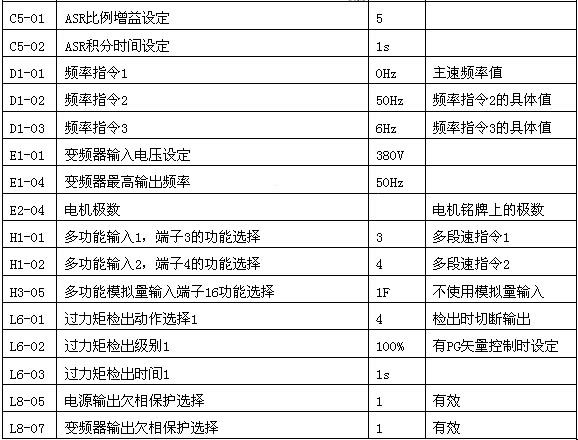 | C5-01 | ASR比例增益设定 | 5 | |
|---|---|---|---|
| C5-02 | ASR积分时间设定 | 1s | |
| D1-01 | 频率指令1 | 0Hz | 主速频率值 |
| D1-02 | 频率指令2 | 50Hz | 频率指令2的具体值 |
| D1-03 | 频率指令3 | 6Hz | 频率指令3的具体值 |
| E1-01 | 变频器输入电压设定 | 380V | |
| E1-04 | 变频器最高输出频率 | 50Hz | |
| E2-04 | 电机极数 | | 电机铭牌上的极数 |
| H1-01 | 多功能输入1，端子3的功能选择 | 3 | 多段速指令1 |
| H1-02 | 多功能输入2，端子4的功能选择 | 4 | 多段速指令2 |
| H3-05 | 多功能模拟量输入端子16功能选择 | 1F | 不使用模拟量输入 |
| L6-01 | 过力矩检出动作选择1 | 4 | 检出时切断输出 |
| L6-02 | 过力矩检出级别1 | 100% | 有PG矢量控制时设定 |
| L6-03 | 过力矩检出时间1 | 1s | |
| L8-05 | 电源输出欠相保护选择 | 1 | 有效 |
| L8-07 | 变频器输出欠相保护选择 | 1 | 有效 |